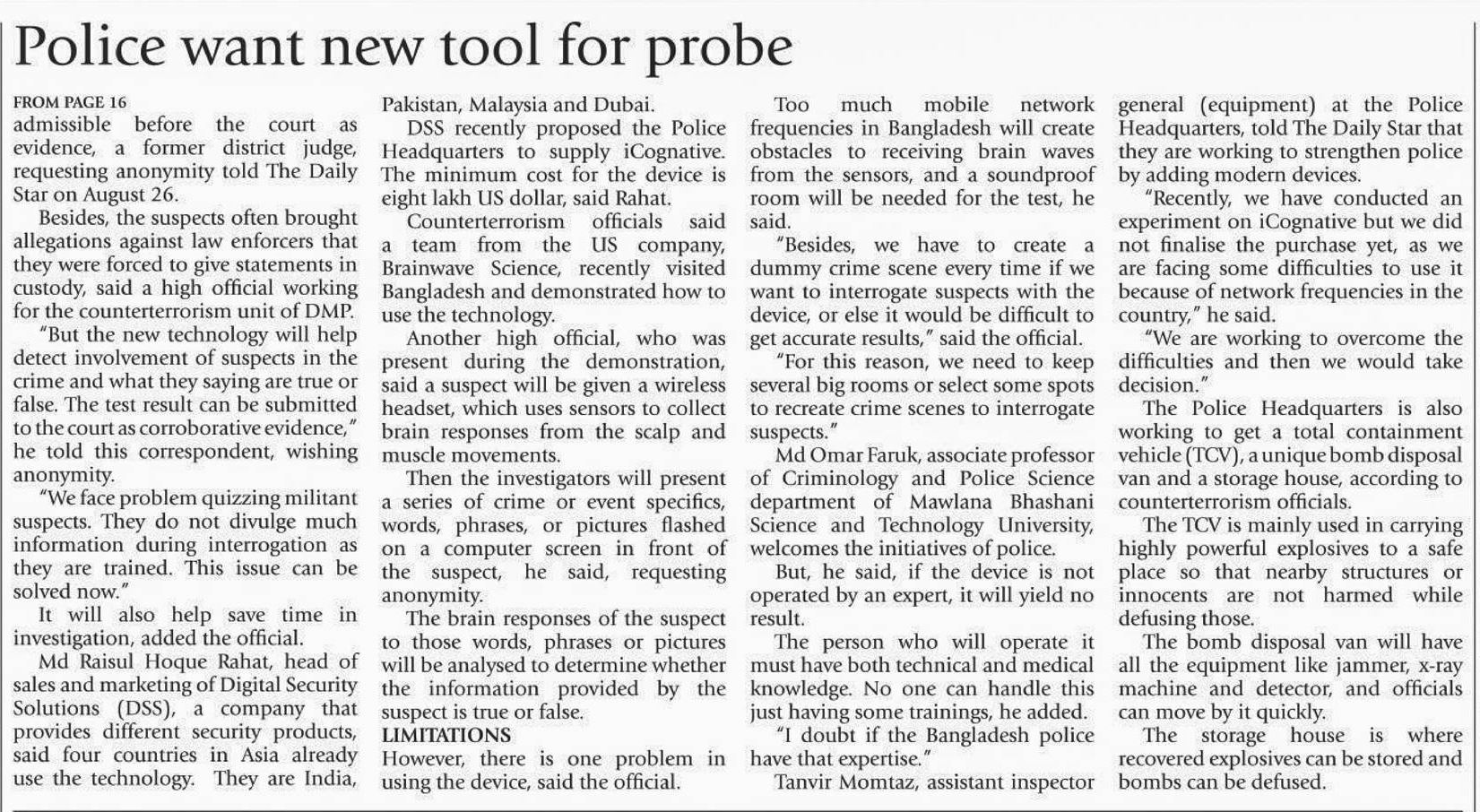 Police want new tool for probe

FROM PAGE 16
admissible before the court as evidence, a former district judge, requesting anonymity told The Daily Star on August 26.

Besides, the suspects often brought allegations against law enforcers that they were forced to give statements in custody, said a high official working for the counterterrorism unit of DMP.

"But the new technology will help detect involvement of suspects in the crime and what they saying are true or false. The test result can be submitted to the court as corroborative evidence," he told this correspondent, wishing anonymity.

"We face problem quizzing militant suspects. They do not divulge much information during interrogation as they are trained. This issue can be solved now."

It will also help save time in investigation, added the official.

Md Raisul Hoque Rahat, head of sales and marketing of Digital Security Solutions (DSS), a company that provides different security products, said four countries in Asia already use the technology. They are India, Pakistan, Malaysia and Dubai.

DSS recently proposed the Police Headquarters to supply iCognative. The minimum cost for the device is eight lakh US dollar, said Rahat.

Counterterrorism officials said a team from the US company, Brainwave Science, recently visited Bangladesh and demonstrated how to use the technology.

Another high official, who was present during the demonstration, said a suspect will be given a wireless headset, which uses sensors to collect brain responses from the scalp and muscle movements.

Then the investigators will present a series of crime or event specifics, words, phrases, or pictures flashed on a computer screen in front of the suspect, he said, requesting anonymity.

The brain responses of the suspect to those words, phrases or pictures will be analysed to determine whether the information provided by the suspect is true or false.

LIMITATIONS
However, there is one problem in using the device, said the official.

Too much mobile network frequencies in Bangladesh will create obstacles to receiving brain waves from the sensors, and a soundproof room will be needed for the test, he said.

"Besides, we have to create a dummy crime scene every time if we want to interrogate suspects with the device, or else it would be difficult to get accurate results," said the official.

"For this reason, we need to keep several big rooms or select some spots to recreate crime scenes to interrogate suspects."

Md Omar Faruk, associate professor of Criminology and Police Science department of Mawlana Bhashani Science and Technology University, welcomes the initiatives of police.

But, he said, if the device is not operated by an expert, it will yield no result.

The person who will operate it must have both technical and medical knowledge. No one can handle this just having some trainings, he added.

"I doubt if the Bangladesh police have that expertise."

Tanvir Momtaz, assistant inspector general (equipment) at the Police Headquarters, told The Daily Star that they are working to strengthen police by adding modern devices.

"Recently, we have conducted an experiment on iCognative but we did not finalise the purchase yet, as we are facing some difficulties to use it because of network frequencies in the country," he said.

"We are working to overcome the difficulties and then we would take decision."

The Police Headquarters is also working to get a total containment vehicle (TCV), a unique bomb disposal van and a storage house, according to counterterrorism officials.

The TCV is mainly used in carrying highly powerful explosives to a safe place so that nearby structures or innocents are not harmed while defusing those.

The bomb disposal van will have all the equipment like jammer, x-ray machine and detector, and officials can move by it quickly.

The storage house is where recovered explosives can be stored and bombs can be defused.